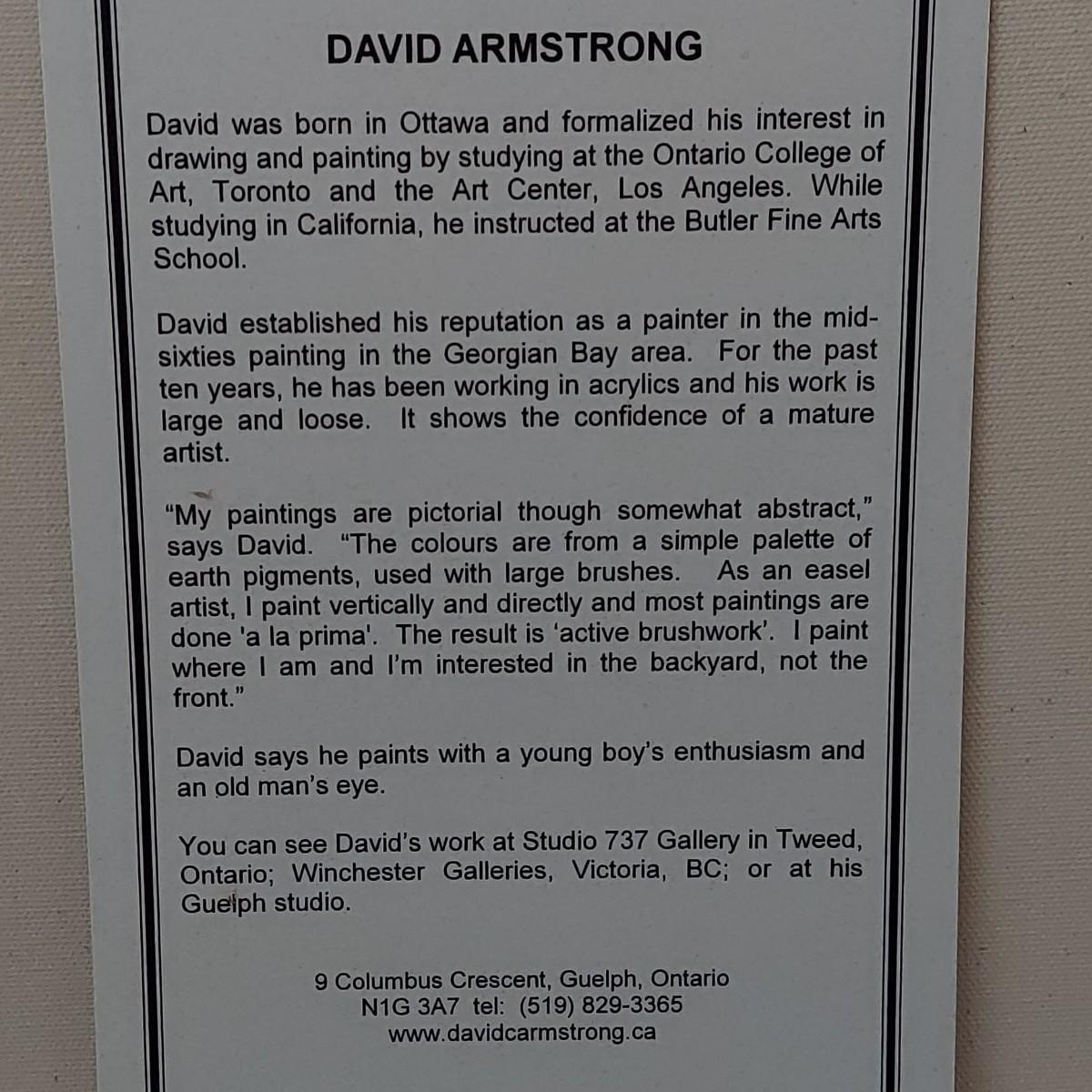 DAVID ARMSTRONG

David was born in Ottawa and formalized his interest in drawing and painting by studying at the Ontario College of Art, Toronto and the Art Center, Los Angeles. While studying in California, he instructed at the Butler Fine Arts School.

David established his reputation as a painter in the mid-sixties painting in the Georgian Bay area. For the past ten years, he has been working in acrylics and his work is large and loose. It shows the confidence of a mature artist.

"My paintings are pictorial though somewhat abstract," says David. "The colours are from a simple palette of earth pigments, used with large brushes. As an easel artist, I paint vertically and directly and most paintings are done 'a la prima'. The result is 'active brushwork'. I paint where I am and I'm interested in the backyard, not the front."

David says he paints with a young boy's enthusiasm and an old man's eye.

You can see David's work at Studio 737 Gallery in Tweed, Ontario; Winchester Galleries, Victoria, BC; or at his Guelph studio.

9 Columbus Crescent, Guelph, Ontario
N1G 3A7 tel: (519) 829-3365
www.davidcarmstrong.ca